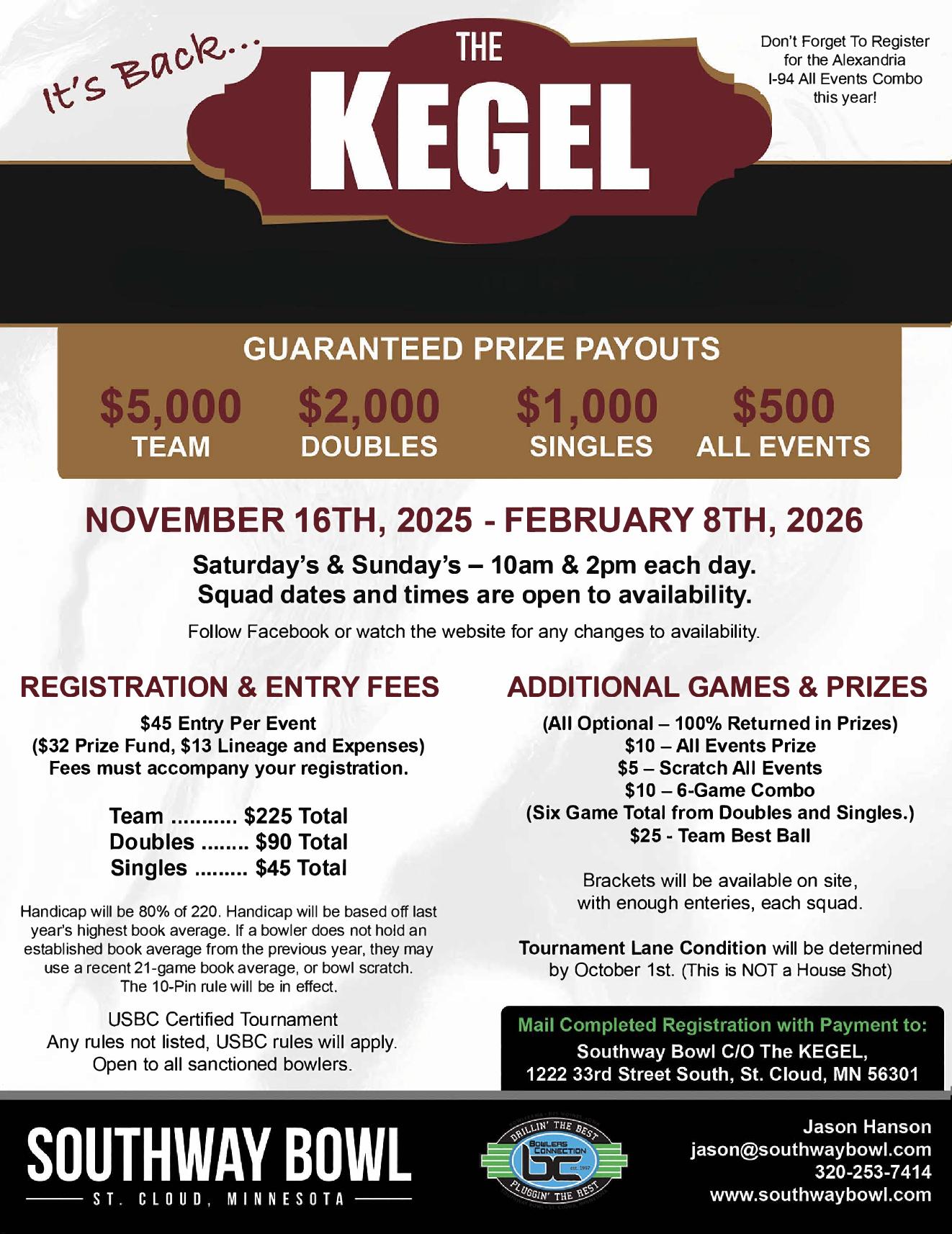 It's Back...

THE KEGEL

Don't Forget To Register for the Alexandria I-94 All Events Combo this year!

GUARANTEED PRIZE PAYOUTS

$5,000 TEAM
$2,000 DOUBLES
$1,000 SINGLES
$500 ALL EVENTS

NOVEMBER 16TH, 2025 - FEBRUARY 8TH, 2026

Saturday's & Sunday's – 10am & 2pm each day.
Squad dates and times are open to availability.

Follow Facebook or watch the website for any changes to availability.

REGISTRATION & ENTRY FEES

$45 Entry Per Event
($32 Prize Fund, $13 Lineage and Expenses)
Fees must accompany your registration.

Team ........... $225 Total
Doubles ........ $90 Total
Singles ......... $45 Total

Handicap will be 80% of 220. Handicap will be based off last year's highest book average. If a bowler does not hold an established book average from the previous year, they may use a recent 21-game book average, or bowl scratch. The 10-Pin rule will be in effect.

USBC Certified Tournament
Any rules not listed, USBC rules will apply.
Open to all sanctioned bowlers.

ADDITIONAL GAMES & PRIZES

(All Optional – 100% Returned in Prizes)
$10 – All Events Prize
$5 – Scratch All Events
$10 – 6-Game Combo
(Six Game Total from Doubles and Singles.)
$25 - Team Best Ball

Brackets will be available on site, with enough enteries, each squad.

Tournament Lane Condition will be determined by October 1st. (This is NOT a House Shot)

Mail Completed Registration with Payment to:
Southway Bowl C/O The KEGEL,
1222 33rd Street South, St. Cloud, MN 56301

SOUTHWAY BOWL
ST. CLOUD, MINNESOTA

DRILLIN' THE BEST
BOWLERS CONNECTION
bc
est. 1997
PLUGGIN' THE REST

Jason Hanson
jason@southwaybowl.com
320-253-7414
www.southwaybowl.com